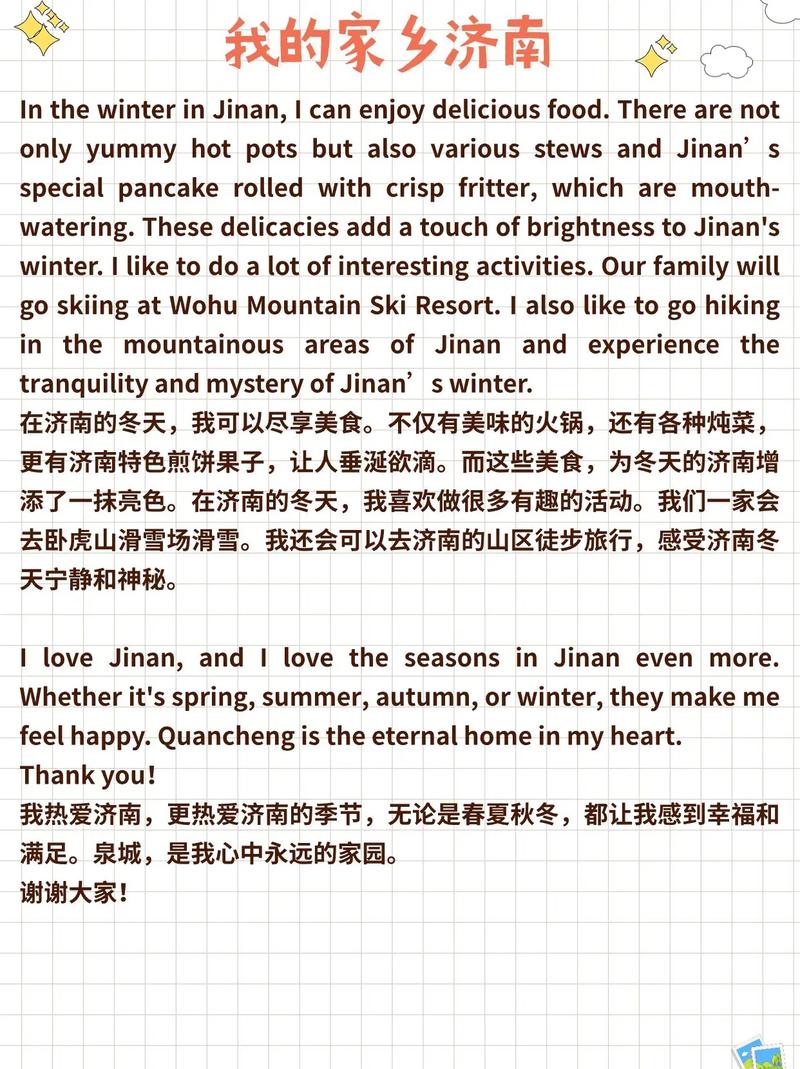 我的家乡济南

In the winter in Jinan, I can enjoy delicious food. There are not only yummy hot pots but also various stews and Jinan’s special pancake rolled with crisp fritter, which are mouth-watering. These delicacies add a touch of brightness to Jinan's winter. I like to do a lot of interesting activities. Our family will go skiing at Wohu Mountain Ski Resort. I also like to go hiking in the mountainous areas of Jinan and experience the tranquility and mystery of Jinan’s winter.
在济南的冬天，我可以尽享美食。不仅有美味的火锅，还有各种炖菜，更有济南特色煎饼果子，让人垂涎欲滴。而这些美食，为冬天的济南增添了一抹亮色。在济南的冬天，我喜欢做很多有趣的活动。我们一家会去卧虎山滑雪场滑雪。我还会可以去济南的山区徒步旅行，感受济南冬天宁静和神秘。

I love Jinan, and I love the seasons in Jinan even more. Whether it's spring, summer, autumn, or winter, they make me feel happy. Quancheng is the eternal home in my heart.
Thank you!
我热爱济南，更热爱济南的季节，无论是春夏秋冬，都让我感到幸福和满足。泉城，是我心中永远的家园。
谢谢大家!